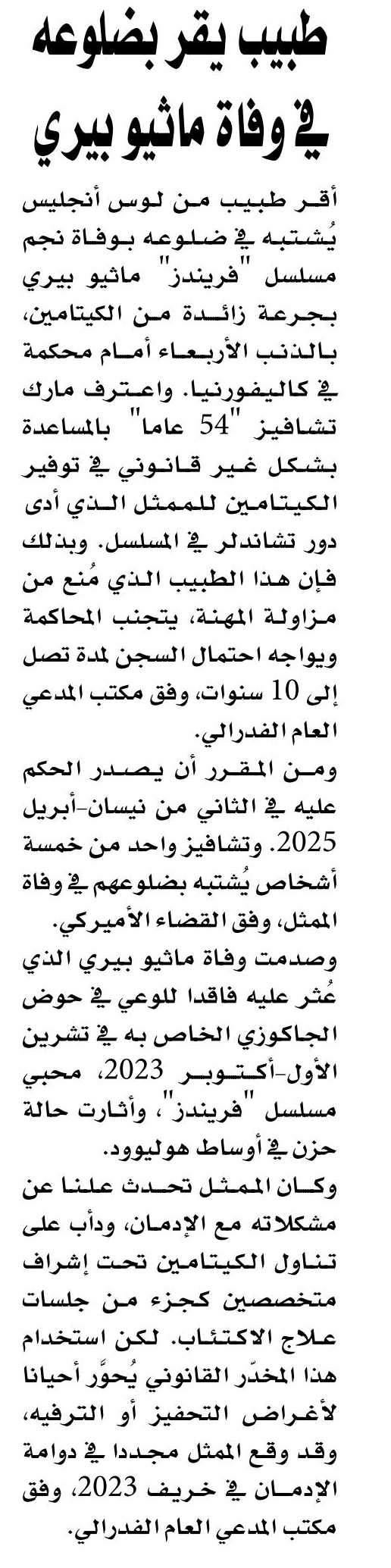 طبيب يقر بضلوعه في وفاة ماثيو بيري

أقر طبيب من لوس أنجليس يُشتبه في ضلوعه بوفاة نجم مسلسل "فريندز" ماثيو بيري بجرعة زائدة من الكيتامين، بالذنب الأربعاء أمام محكمة في كاليفورنيا. واعترف مارك تشافيز "54 عاما" بالمساعدة بشكل غير قانوني في توفير الكيتامين للممثل الذي أدى دور تشاندلر في المسلسل. وبذلك فإن هذا الطبيب الذي مُنع من مزاولة المهنة، يتجنب المحاكمة ويواجه احتمال السجن لمدة تصل إلى 10 سنوات، وفق مكتب المدعي العام الفدرالي.

ومن المقرر أن يصدر الحكم عليه في الثاني من نيسان-أبريل 2025. وتشافيز واحد من خمسة أشخاص يُشتبه بضلوعهم في وفاة الممثل، وفق القضاء الأميركي.

وصدمت وفاة ماثيو بيري الذي عُثر عليه فاقدا للوعي في حوض الجاكوزي الخاص به في تشرين الأول-أكتوبر 2023، محبي مسلسل "فريندز"، وأثارت حالة حزن في أوساط هوليوود.

وكان الممثل تحدث علنا عن مشكلاته مع الإدمان، ودأب على تناول الكيتامين تحت إشراف متخصصين كجزء من جلسات علاج الاكتئاب. لكن استخدام هذا المخدّر القانوني يُحوَّر أحيانا لأغراض التحفيز أو الترفيه، وقد وقع الممثل مجددا في دوامة الإدمان في خريف 2023، وفق مكتب المدعي العام الفدرالي.